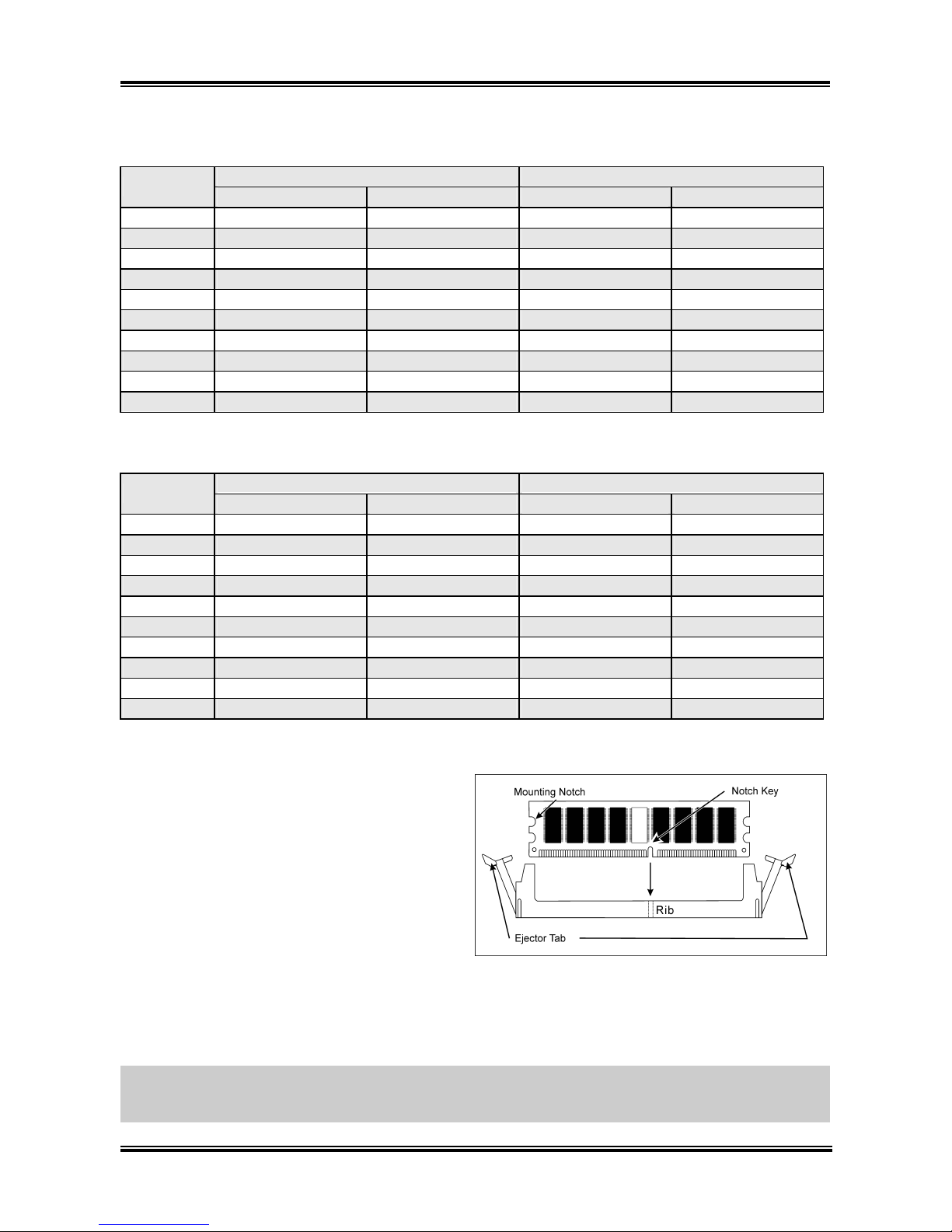 Mounting Notch

Notch Key

Rib

Ejector Tab